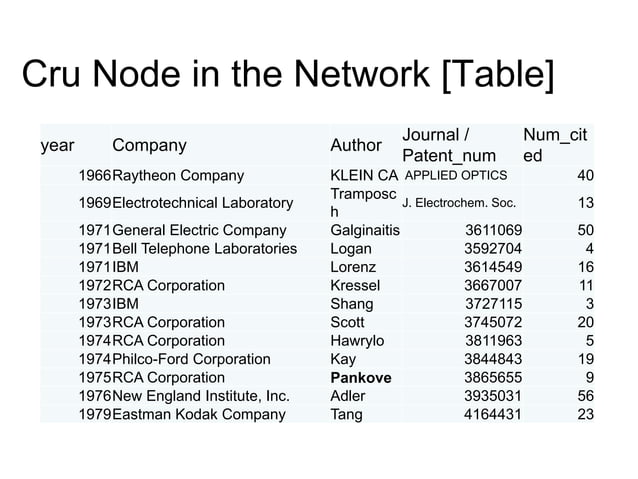 Cru Node in the Network [Table]

| year | Company | Author | Journal / Patent_num | Num_cited |
|---|---|---|---|---|
| 1966 | Raytheon Company | KLEIN CA | APPLIED OPTICS | 40 |
| 1969 | Electrotechnical Laboratory | Tramposch | J. Electrochem. Soc. | 13 |
| 1971 | General Electric Company | Galginaitis | 3611069 | 50 |
| 1971 | Bell Telephone Laboratories | Logan | 3592704 | 4 |
| 1971 | IBM | Lorenz | 3614549 | 16 |
| 1972 | RCA Corporation | Kressel | 3667007 | 11 |
| 1973 | IBM | Shang | 3727115 | 3 |
| 1973 | RCA Corporation | Scott | 3745072 | 20 |
| 1974 | RCA Corporation | Hawrylo | 3811963 | 5 |
| 1974 | Philco-Ford Corporation | Kay | 3844843 | 19 |
| 1975 | RCA Corporation | **Pankove** | 3865655 | 9 |
| 1976 | New England Institute, Inc. | Adler | 3935031 | 56 |
| 1979 | Eastman Kodak Company | Tang | 4164431 | 23 |